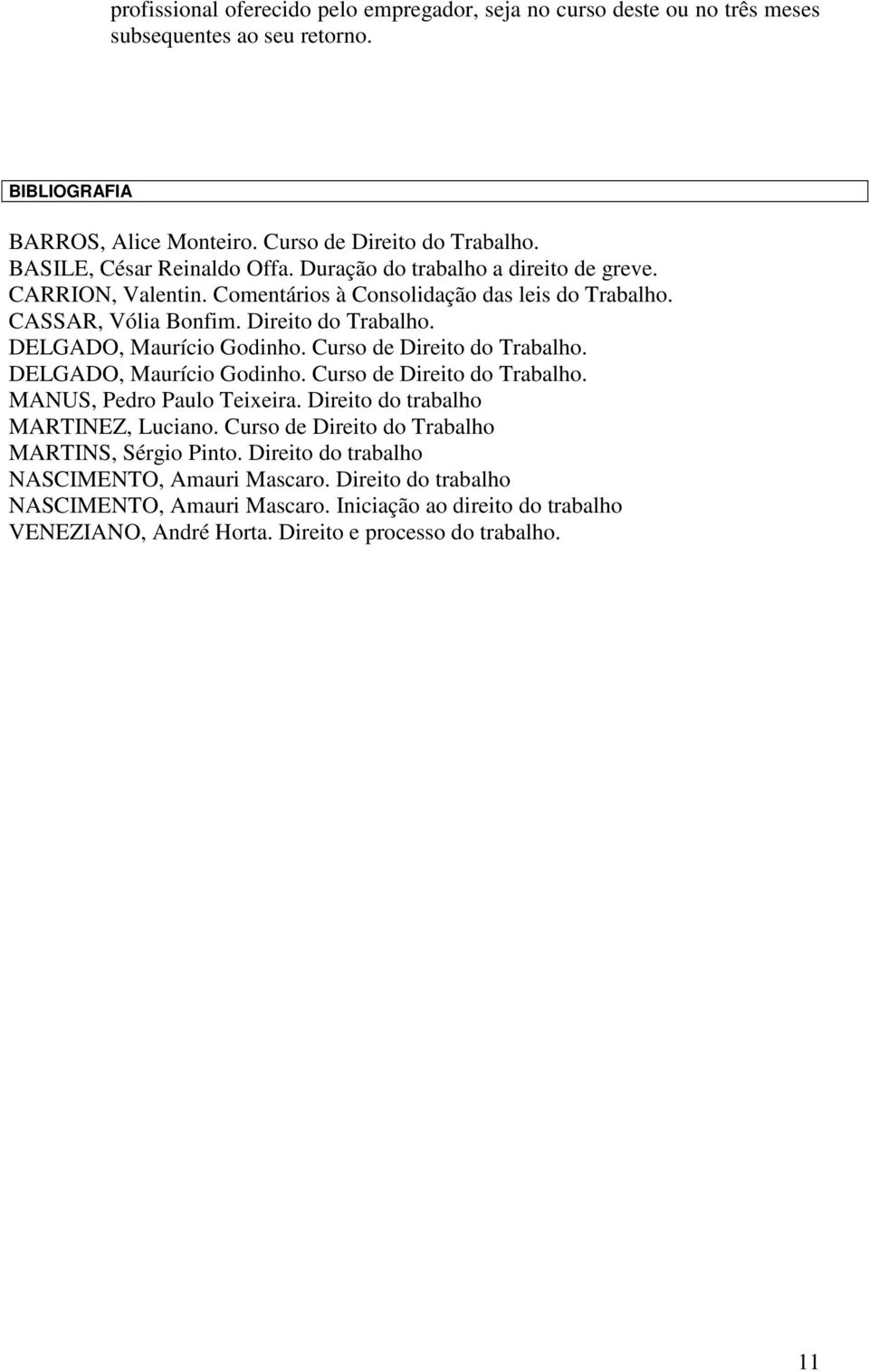 profissional oferecido pelo empregador, seja no curso deste ou no três meses subsequentes ao seu retorno.

BIBLIOGRAFIA

BARROS, Alice Monteiro. Curso de Direito do Trabalho.
BASILE, César Reinaldo Offa. Duração do trabalho a direito de greve.
CARRION, Valentin. Comentários à Consolidação das leis do Trabalho.
CASSAR, Vólia Bonfim. Direito do Trabalho.
DELGADO, Maurício Godinho. Curso de Direito do Trabalho.
DELGADO, Maurício Godinho. Curso de Direito do Trabalho.
MANUS, Pedro Paulo Teixeira. Direito do trabalho
MARTINEZ, Luciano. Curso de Direito do Trabalho
MARTINS, Sérgio Pinto. Direito do trabalho
NASCIMENTO, Amauri Mascaro. Direito do trabalho
NASCIMENTO, Amauri Mascaro. Iniciação ao direito do trabalho
VENEZIANO, André Horta. Direito e processo do trabalho.

11